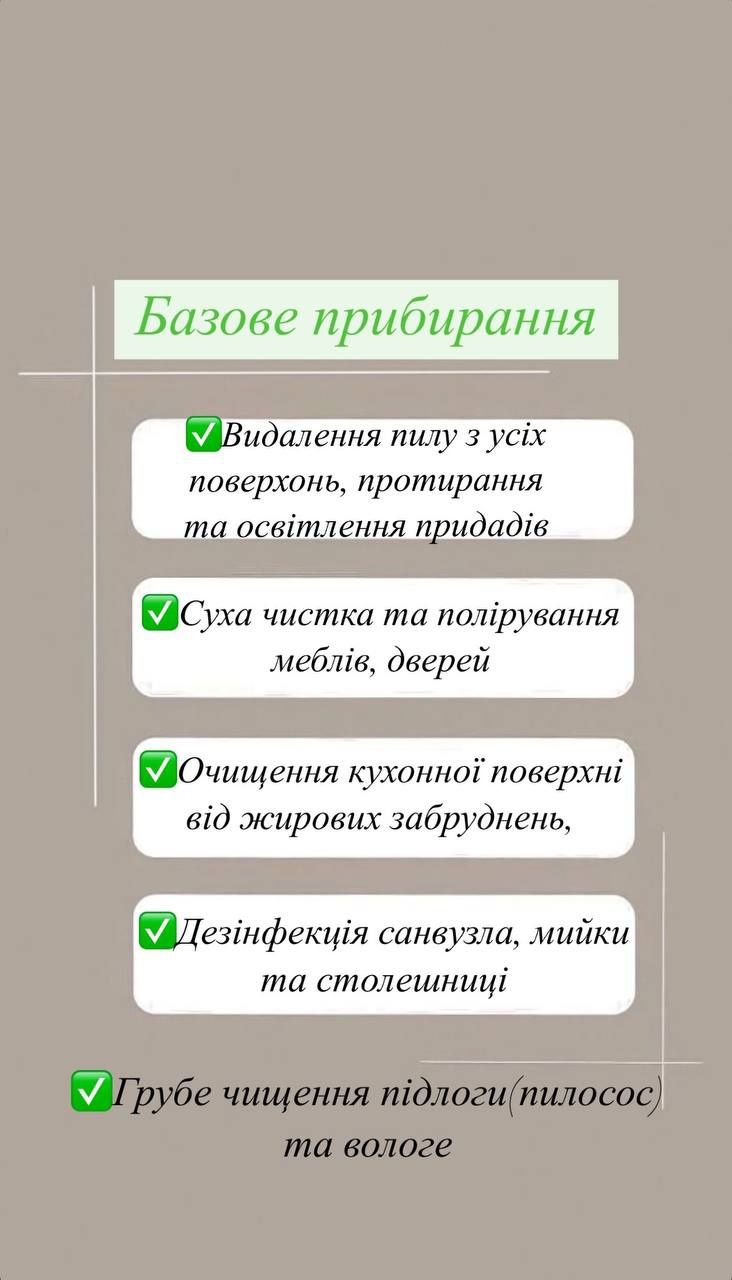 Базове прибирання

✅Видалення пилу з усіх поверхонь, протирання та освітлення придадів

✅Суха чистка та полірування меблів, дверей

✅Очищення кухонної поверхні від жирових забруднень,

✅Дезінфекція санвузла, мийки та столешниці

✅Грубе чищення підлоги(пилосос) та вологе